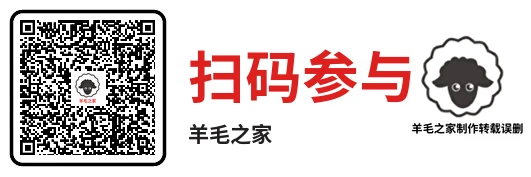 羊毛之家

扫码参与

羊毛之家

羊毛之家制作转载误删